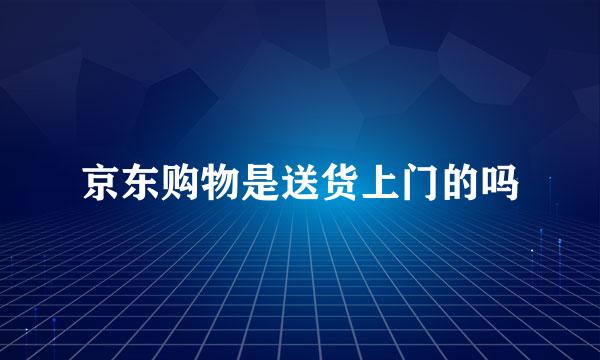 京东购物是送货上门的吗